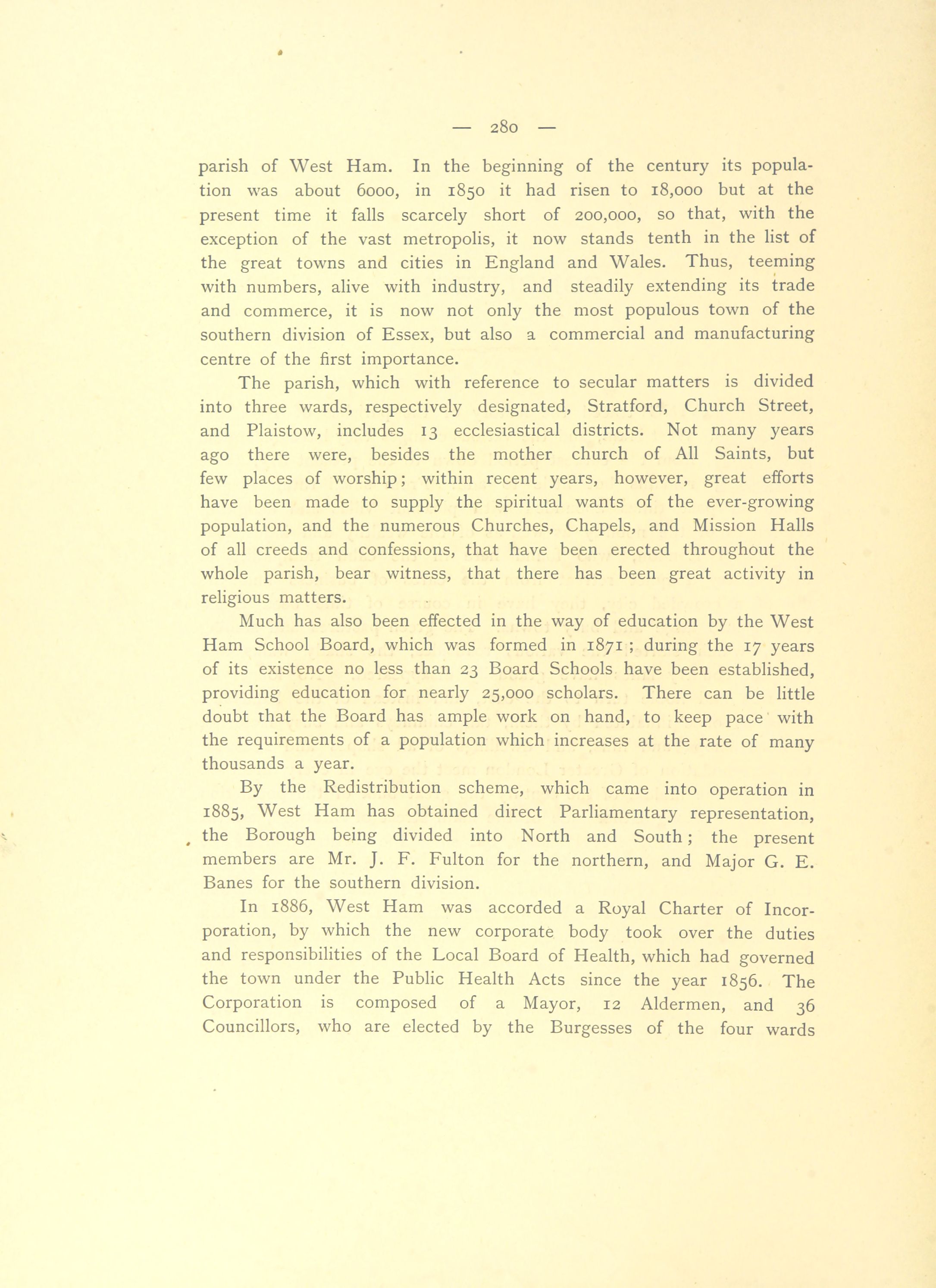 — 280 —

parish of West Ham. In the beginning of the century its population was about 6000, in 1850 it had risen to 18,000 but at the present time it falls scarcely short of 200,000, so that, with the exception of the vast metropolis, it now stands tenth in the list of the great towns and cities in England and Wales. Thus, teeming with numbers, alive with industry, and steadily extending its trade and commerce, it is now not only the most populous town of the southern division of Essex, but also a commercial and manufacturing centre of the first importance.

The parish, which with reference to secular matters is divided into three wards, respectively designated, Stratford, Church Street, and Plaistow, includes 13 ecclesiastical districts. Not many years ago there were, besides the mother church of All Saints, but few places of worship; within recent years, however, great efforts have been made to supply the spiritual wants of the ever-growing population, and the numerous Churches, Chapels, and Mission Halls of all creeds and confessions, that have been erected throughout the whole parish, bear witness, that there has been great activity in religious matters.

Much has also been effected in the way of education by the West Ham School Board, which was formed in 1871; during the 17 years of its existence no less than 23 Board Schools have been established, providing education for nearly 25,000 scholars. There can be little doubt that the Board has ample work on hand, to keep pace with the requirements of a population which increases at the rate of many thousands a year.

By the Redistribution scheme, which came into operation in 1885, West Ham has obtained direct Parliamentary representation, the Borough being divided into North and South; the present members are Mr. J. F. Fulton for the northern, and Major G. E. Banes for the southern division.

In 1886, West Ham was accorded a Royal Charter of Incorporation, by which the new corporate body took over the duties and responsibilities of the Local Board of Health, which had governed the town under the Public Health Acts since the year 1856. The Corporation is composed of a Mayor, 12 Aldermen, and 36 Councillors, who are elected by the Burgesses of the four wards